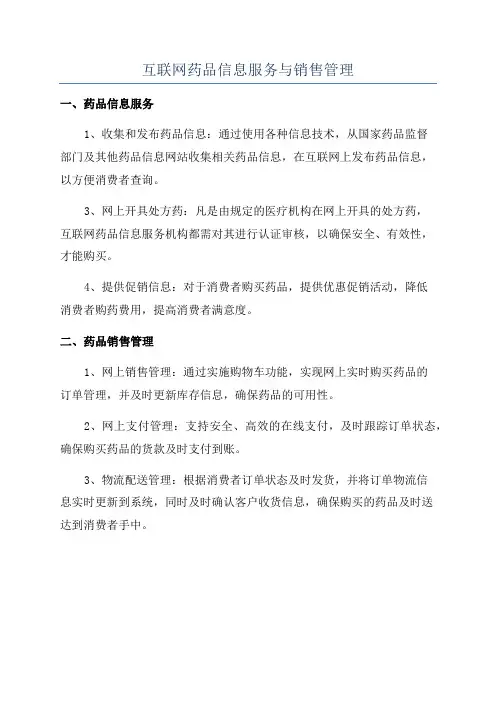 互联网药品信息服务与销售管理

一、药品信息服务

1、收集和发布药品信息：通过使用各种信息技术，从国家药品监督部门及其他药品信息网站收集相关药品信息，在互联网上发布药品信息，以方便消费者查询。

3、网上开具处方药：凡是由规定的医疗机构在网上开具的处方药，互联网药品信息服务机构都需对其进行认证审核，以确保安全、有效性，才能购买。

4、提供促销信息：对于消费者购买药品，提供优惠促销活动，降低消费者购药费用，提高消费者满意度。

二、药品销售管理

1、网上销售管理：通过实施购物车功能，实现网上实时购买药品的订单管理，并及时更新库存信息，确保药品的可用性。

2、网上支付管理：支持安全、高效的在线支付，及时跟踪订单状态，确保购买药品的货款及时支付到账。

3、物流配送管理：根据消费者订单状态及时发货，并将订单物流信息实时更新到系统，同时及时确认客户收货信息，确保购买的药品及时送达到消费者手中。